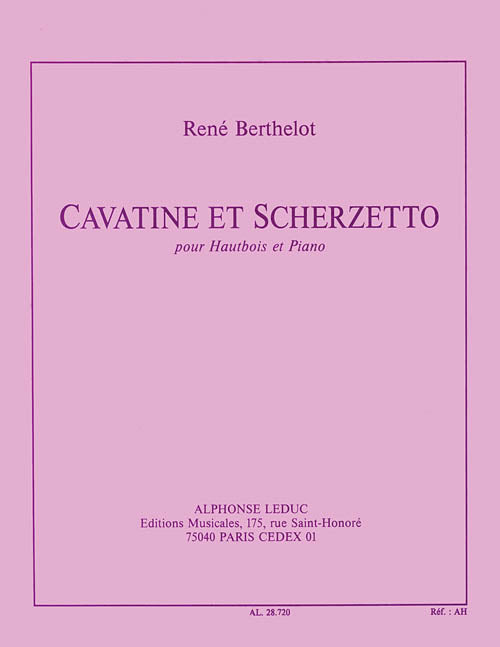 René Berthelot

CAVATINE ET SCHERZETTO

pour Hautbois et Piano

ALPHONSE LEDUC
Editions Musicales, 175, rue Saint-Honoré
75040 PARIS CEDEX 01

AL. 28.720

Réf. : AH